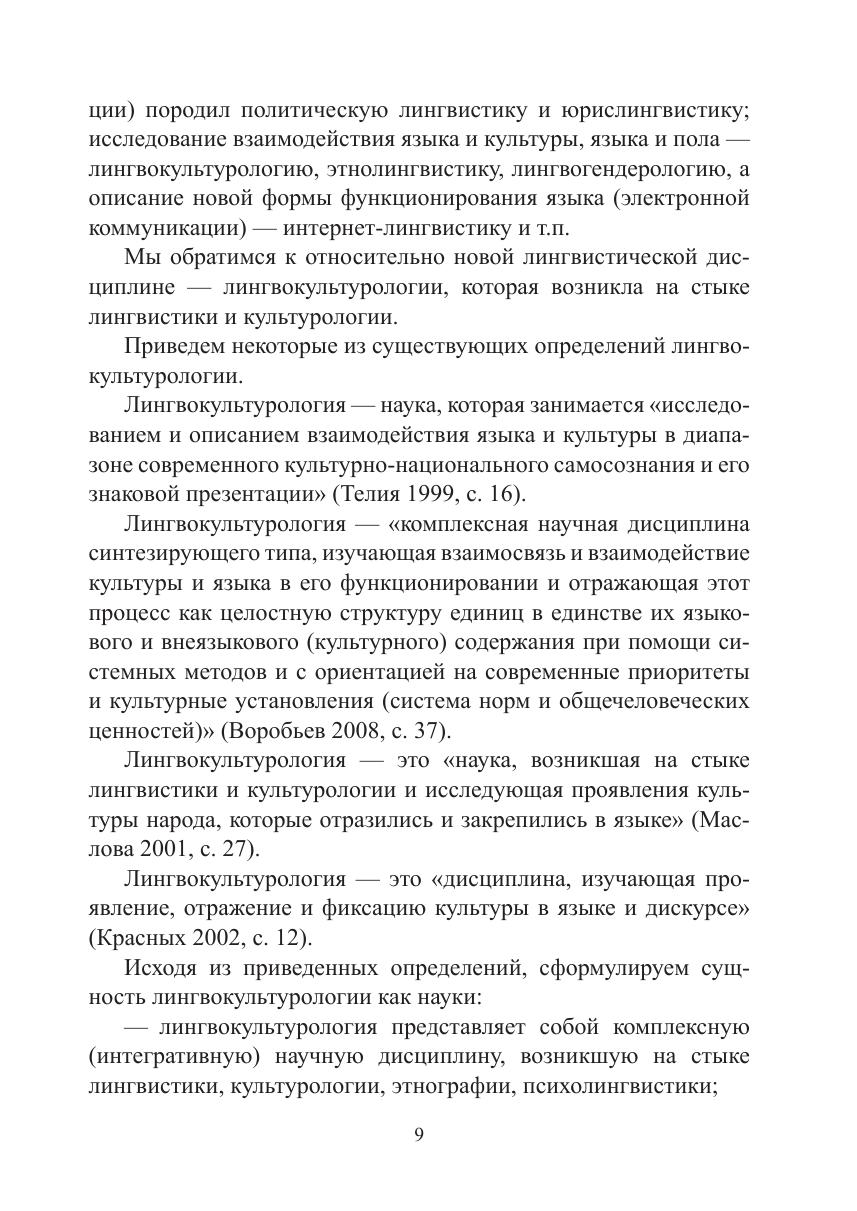 ции) породил политическую лингвистику и юрислингвистику; исследование взаимодействия языка и культуры, языка и пола — лингвокультурологию, этнолингвистику, лингвогендерологию, а описание новой формы функционирования языка (электронной коммуникации) — интернет-лингвистику и т.п.

Мы обратимся к относительно новой лингвистической дисциплине — лингвокультурологии, которая возникла на стыке лингвистики и культурологии.

Приведем некоторые из существующих определений лингвокультурологии.

Лингвокультурология — наука, которая занимается «исследованием и описанием взаимодействия языка и культуры в диапазоне современного культурно-национального самосознания и его знаковой презентации» (Телия 1999, с. 16).

Лингвокультурология — «комплексная научная дисциплина синтезирующего типа, изучающая взаимосвязь и взаимодействие культуры и языка в его функционировании и отражающая этот процесс как целостную структуру единиц в единстве их языкового и внеязыкового (культурного) содержания при помощи системных методов и с ориентацией на современные приоритеты и культурные установления (система норм и общечеловеческих ценностей)» (Воробьев 2008, с. 37).

Лингвокультурология — это «наука, возникшая на стыке лингвистики и культурологии и исследующая проявления культуры народа, которые отразились и закрепились в языке» (Маслова 2001, с. 27).

Лингвокультурология — это «дисциплина, изучающая проявление, отражение и фиксацию культуры в языке и дискурсе» (Красных 2002, с. 12).

Исходя из приведенных определений, сформулируем сущность лингвокультурологии как науки:

— лингвокультурология представляет собой комплексную (интегративную) научную дисциплину, возникшую на стыке лингвистики, культурологии, этнографии, психолингвистики;

9